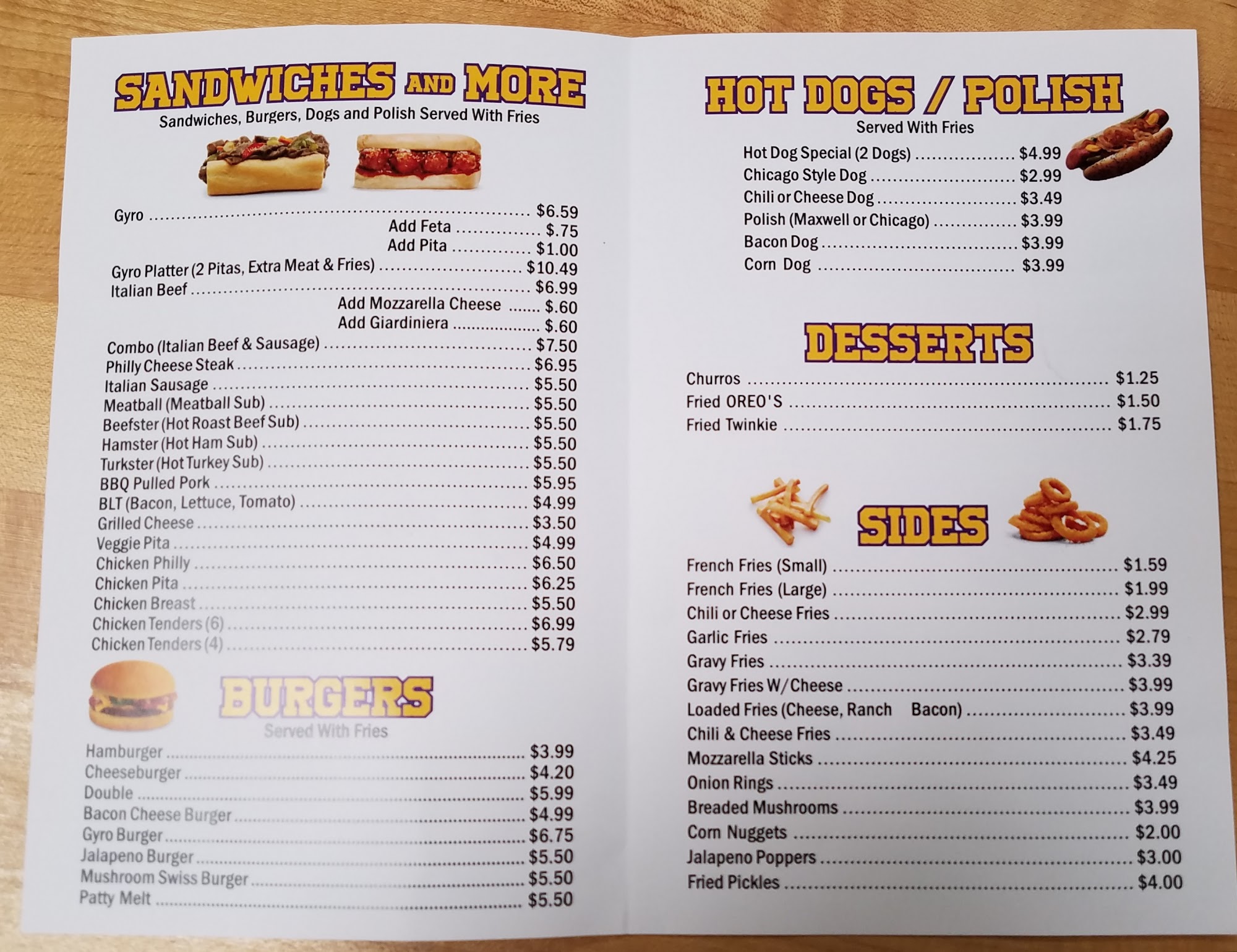 SANDWICHES AND MORE
Sandwiches, Burgers, Dogs and Polish Served With Fries

Gyro $6.59
Add Feta $.75
Add Pita $1.00
Gyro Platter (2 Pitas, Extra Meat & Fries) $10.49
Italian Beef $6.99
Add Mozzarella Cheese $.60
Add Giardiniera $.60
Combo (Italian Beef & Sausage) $7.50
Philly Cheese Steak $6.95
Italian Sausage $5.50
Meatball (Meatball Sub) $5.50
Beefster (Hot Roast Beef Sub) $5.50
Hamster (Hot Ham Sub) $5.50
Turkster (Hot Turkey Sub) $5.50
BBQ Pulled Pork $5.95
BLT (Bacon, Lettuce, Tomato) $4.99
Grilled Cheese $3.50
Veggie Pita $4.99
Chicken Philly $6.50
Chicken Pita $6.25
Chicken Breast $5.50
Chicken Tenders (6) $6.99
Chicken Tenders (4) $5.79

BURGERS
Served With Fries

Hamburger $3.99
Cheeseburger $4.20
Double $5.99
Bacon Cheese Burger $4.99
Gyro Burger $6.75
Jalapeno Burger $5.50
Mushroom Swiss Burger $5.50
Patty Melt $5.50

HOT DOGS / POLISH
Served With Fries

Hot Dog Special (2 Dogs) $4.99
Chicago Style Dog $2.99
Chili or Cheese Dog $3.49
Polish (Maxwell or Chicago) $3.99
Bacon Dog $3.99
Corn Dog $3.99

DESSERTS

Churros $1.25
Fried OREO'S $1.50
Fried Twinkie $1.75

SIDES

French Fries (Small) $1.59
French Fries (Large) $1.99
Chili or Cheese Fries $2.99
Garlic Fries $2.79
Gravy Fries $3.39
Gravy Fries W/Cheese $3.99
Loaded Fries (Cheese, Ranch Bacon) $3.99
Chili & Cheese Fries $3.49
Mozzarella Sticks $4.25
Onion Rings $3.49
Breaded Mushrooms $3.99
Corn Nuggets $2.00
Jalapeno Poppers $3.00
Fried Pickles $4.00